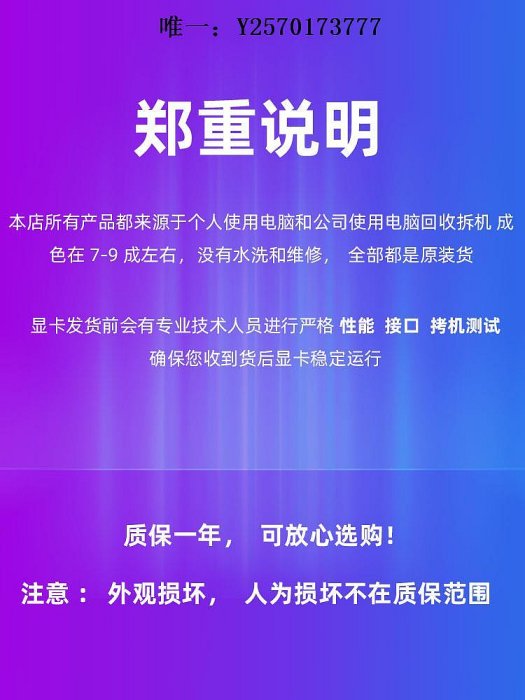 唯一：Y2570173777

郑重说明

本店所有产品都来源于个人使用电脑和公司使用电脑回收拆机 成色在 7-9 成左右，没有水洗和维修， 全部都是原装货

显卡发货前会有专业技术人员进行严格 性能 接口 拷机测试 确保您收到货后显卡稳定运行

质保一年， 可放心选购！

注意： 外观损坏， 人为损坏不在质保范围